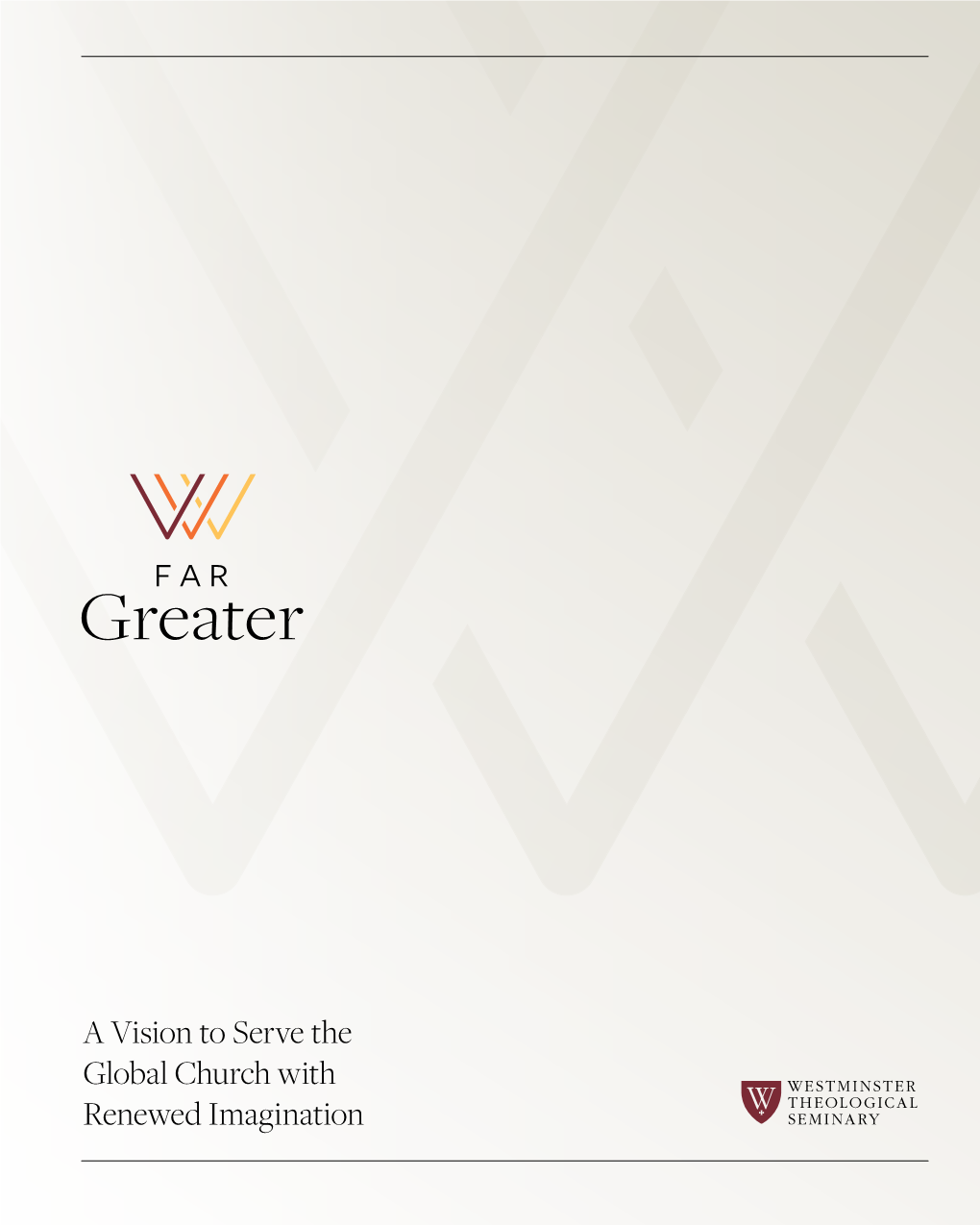 FAR
Greater

A Vision to Serve the Global Church with Renewed Imagination

W
WESTMINSTER
THEOLOGICAL
SEMINARY